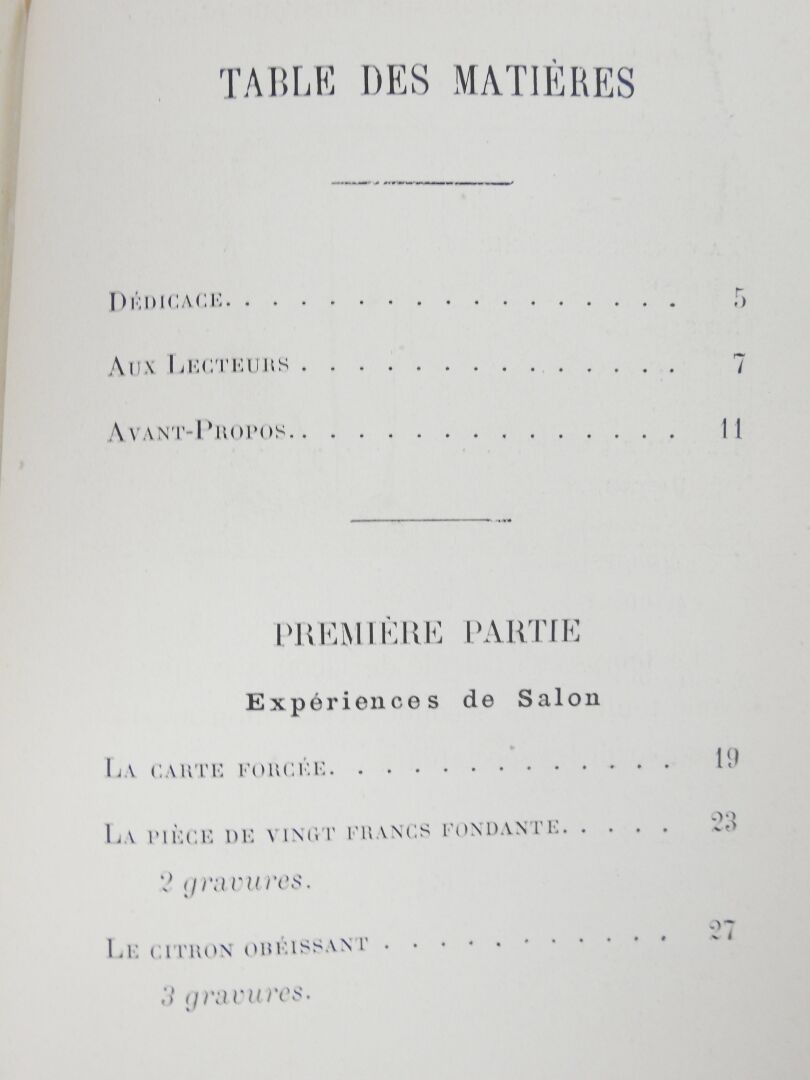 TABLE DES MATIÈRES

Dédicace 5

Aux Lecteurs 7

Avant-Propos 11

PREMIÈRE PARTIE

Expériences de Salon

La carte forcée 19

La pièce de vingt francs fondante 23

2 gravures.

Le citron obéissant 27

3 gravures.